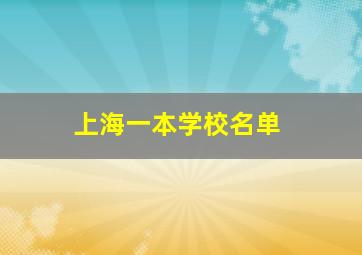 上海一本学校名单